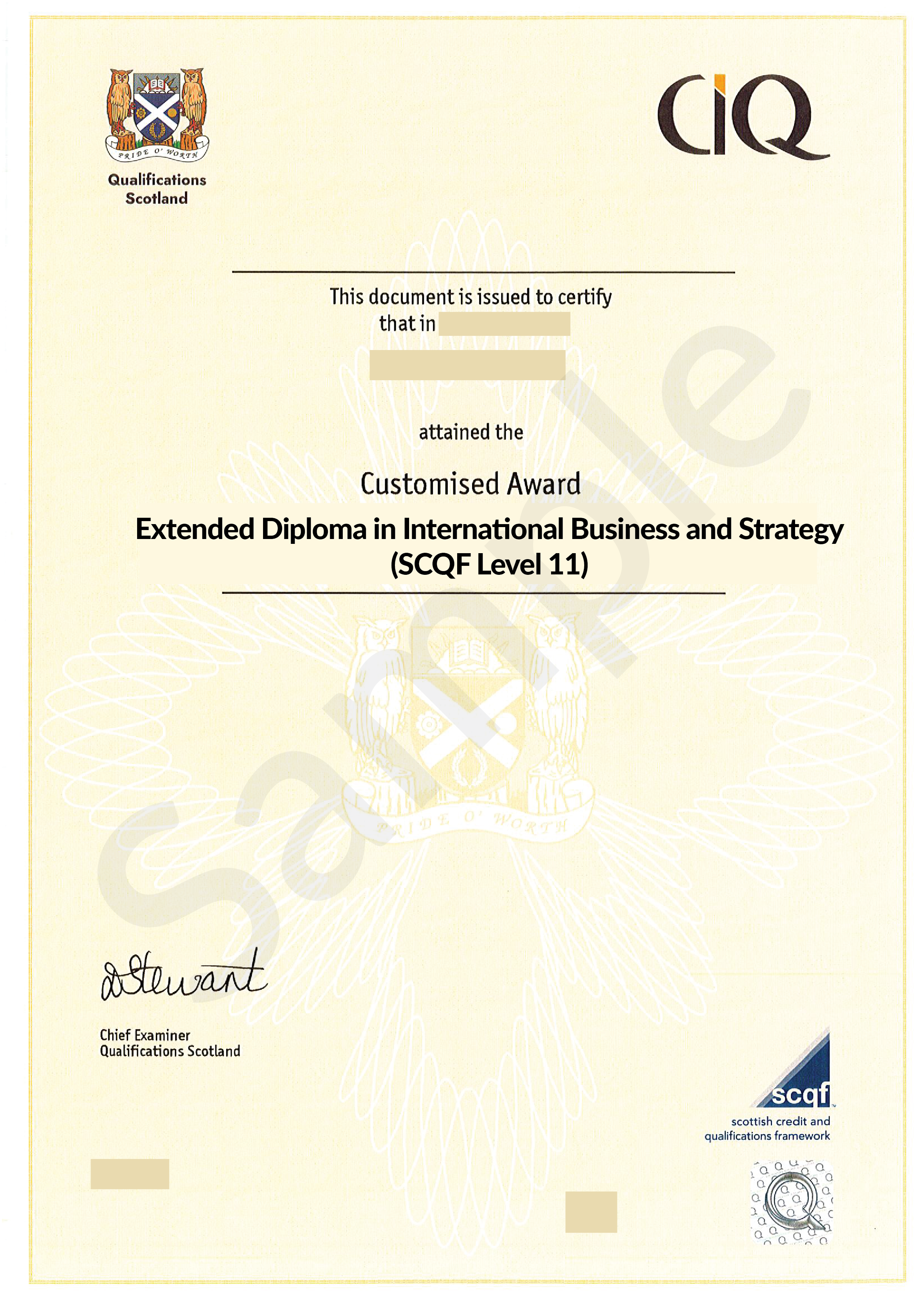 PRIDE O' WORTH

Qualifications Scotland

CIQ

This document is issued to certify that in

attained the

Customised Award

Extended Diploma in International Business and Strategy (SCQF Level 11)

PRIDE O' WORTH

Sample

D Stewart

Chief Examiner
Qualifications Scotland

scqf
scottish credit and qualifications framework